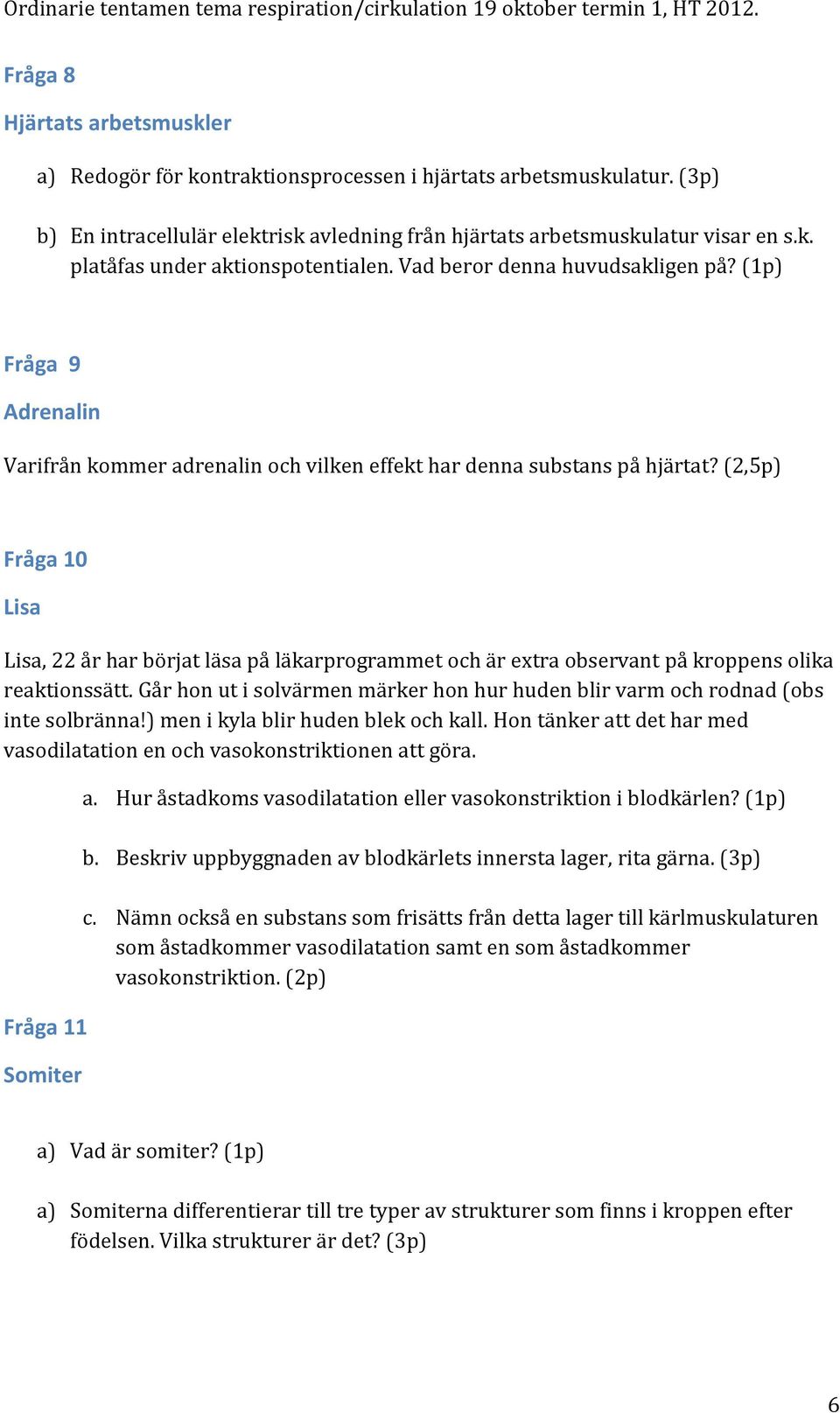 Ordinarie tentamen tema respiration/cirkulation 19 oktober termin 1, HT 2012.

Fråga 8

Hjärtats arbetsmuskler

a) Redogör för kontraktionsprocessen i hjärtats arbetsmuskulatur. (3p)

b) En intracellulär elektrisk avledning från hjärtats arbetsmuskulatur visar en s.k. platåfas under aktionspotentialen. Vad beror denna huvudsakligen på? (1p)

Fråga 9

Adrenalin

Varifrån kommer adrenalin och vilken effekt har denna substans på hjärtat? (2,5p)

Fråga 10

Lisa

Lisa, 22 år har börjat läsa på läkarprogrammet och är extra observant på kroppens olika reaktionssätt. Går hon ut i solvärmen märker hon hur huden blir varm och rodnad (obs inte solbränna!) men i kyla blir huden blek och kall. Hon tänker att det har med vasodilatation en och vasokonstriktionen att göra.

a. Hur åstadkoms vasodilatation eller vasokonstriktion i blodkärlen? (1p)

b. Beskriv uppbyggnaden av blodkärlets innersta lager, rita gärna. (3p)

c. Nämn också en substans som frisätts från detta lager till kärlmuskulaturen som åstadkommer vasodilatation samt en som åstadkommer vasokonstriktion. (2p)

Fråga 11

Somiter

a) Vad är somiter? (1p)

a) Somiterna differentierar till tre typer av strukturer som finns i kroppen efter födelsen. Vilka strukturer är det? (3p)

6